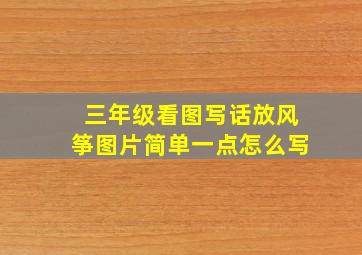 三年级看图写话放风筝图片简单一点怎么写